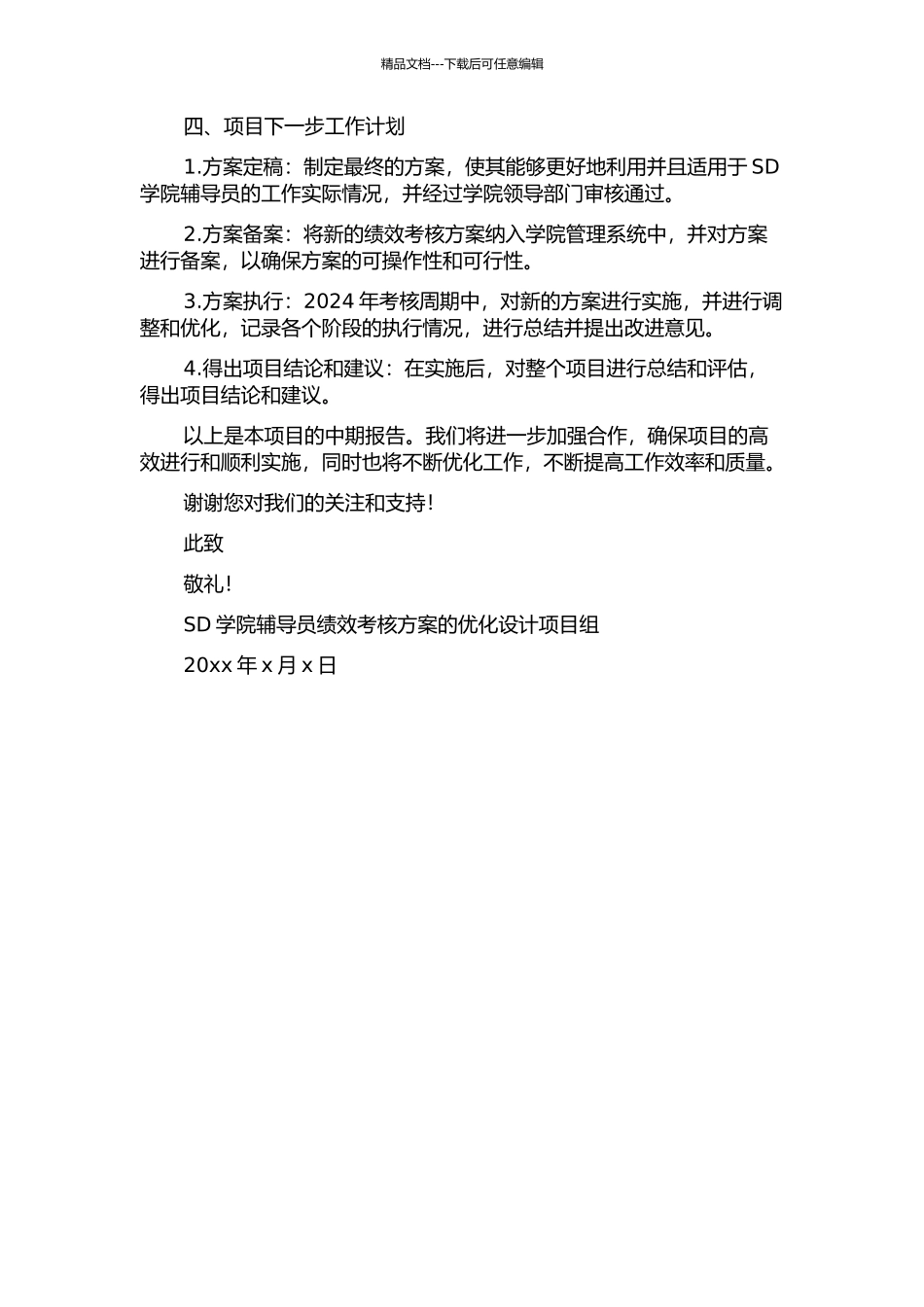 精品文档---下载后可任意编辑

四、项目下一步工作计划

1.方案定稿：制定最终的方案，使其能够更好地利用并且适用于 SD 学院辅导员的工作实际情况，并经过学院领导部门审核通过。

2.方案备案：将新的绩效考核方案纳入学院管理系统中，并对方案进行备案，以确保方案的可操作性和可行性。

3.方案执行：2024 年考核周期中，对新的方案进行实施，并进行调整和优化，记录各个阶段的执行情况，进行总结并提出改进意见。

4.得出项目结论和建议：在实施后，对整个项目进行总结和评估，得出项目结论和建议。

以上是本项目的中期报告。我们将进一步加强合作，确保项目的高效进行和顺利实施，同时也将不断优化工作，不断提高工作效率和质量。

谢谢您对我们的关注和支持！

此致

敬礼！

SD 学院辅导员绩效考核方案的优化设计项目组

20xx 年 x 月 x 日